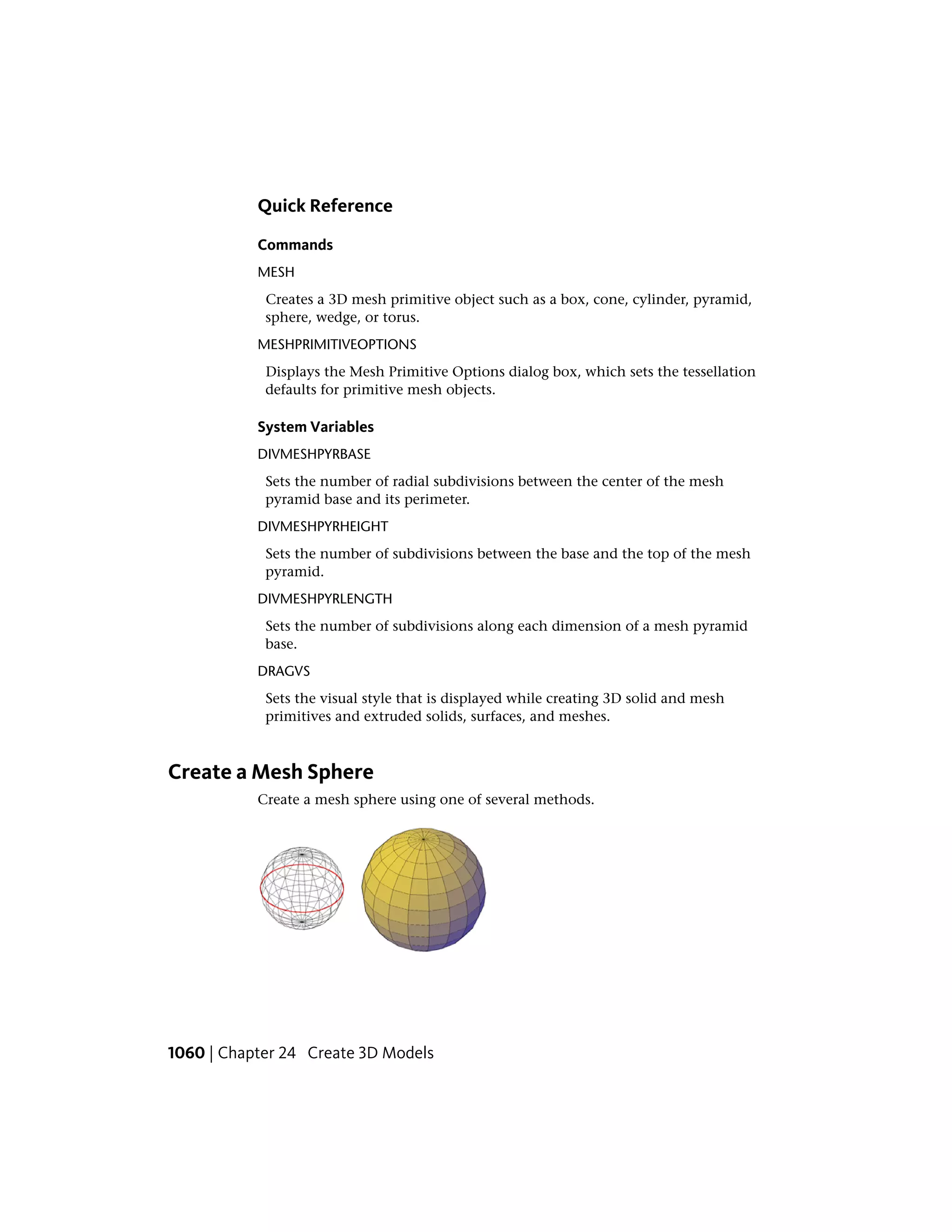 Quick Reference

Commands

MESH

Creates a 3D mesh primitive object such as a box, cone, cylinder, pyramid, sphere, wedge, or torus.

MESHPRIMITIVEOPTIONS

Displays the Mesh Primitive Options dialog box, which sets the tessellation defaults for primitive mesh objects.

System Variables

DIVMESHPYRBASE

Sets the number of radial subdivisions between the center of the mesh pyramid base and its perimeter.

DIVMESHPYRHEIGHT

Sets the number of subdivisions between the base and the top of the mesh pyramid.

DIVMESHPYRLENGTH

Sets the number of subdivisions along each dimension of a mesh pyramid base.

DRAGVS

Sets the visual style that is displayed while creating 3D solid and mesh primitives and extruded solids, surfaces, and meshes.

Create a Mesh Sphere

Create a mesh sphere using one of several methods.

1060 | Chapter 24 Create 3D Models